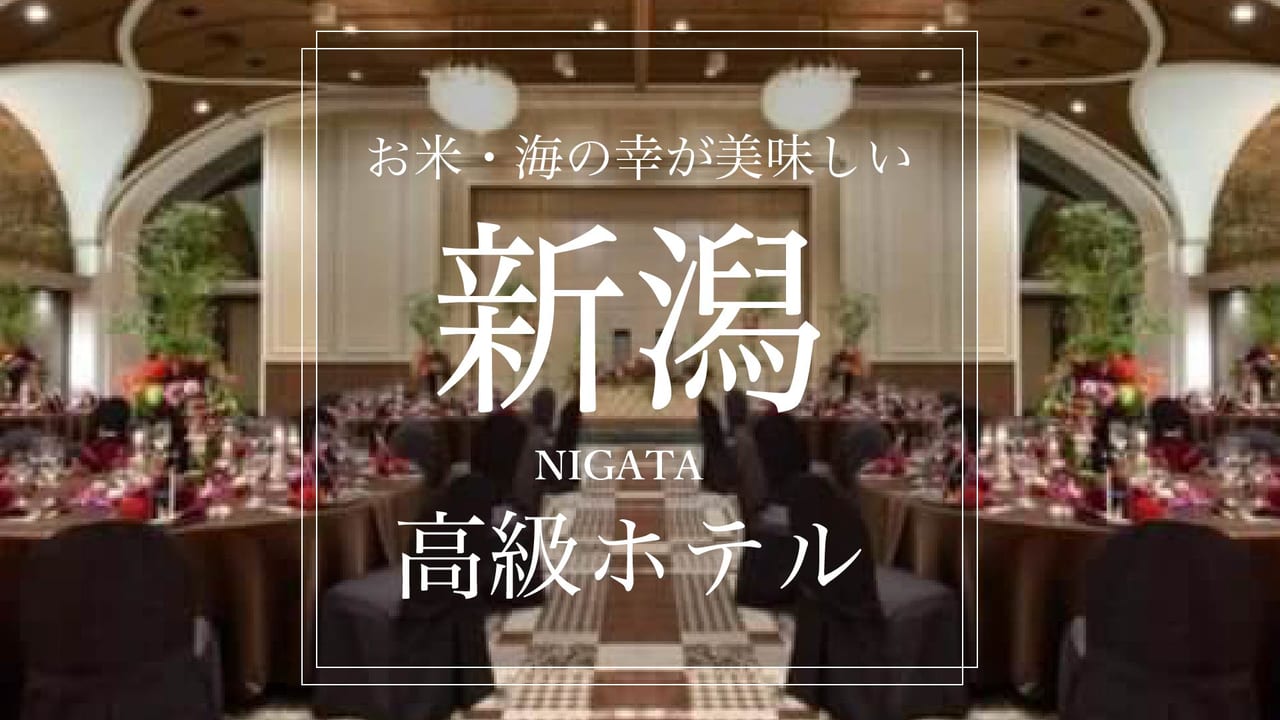 お米・海の幸が美味しい

新潟

NIGATA

高級ホテル